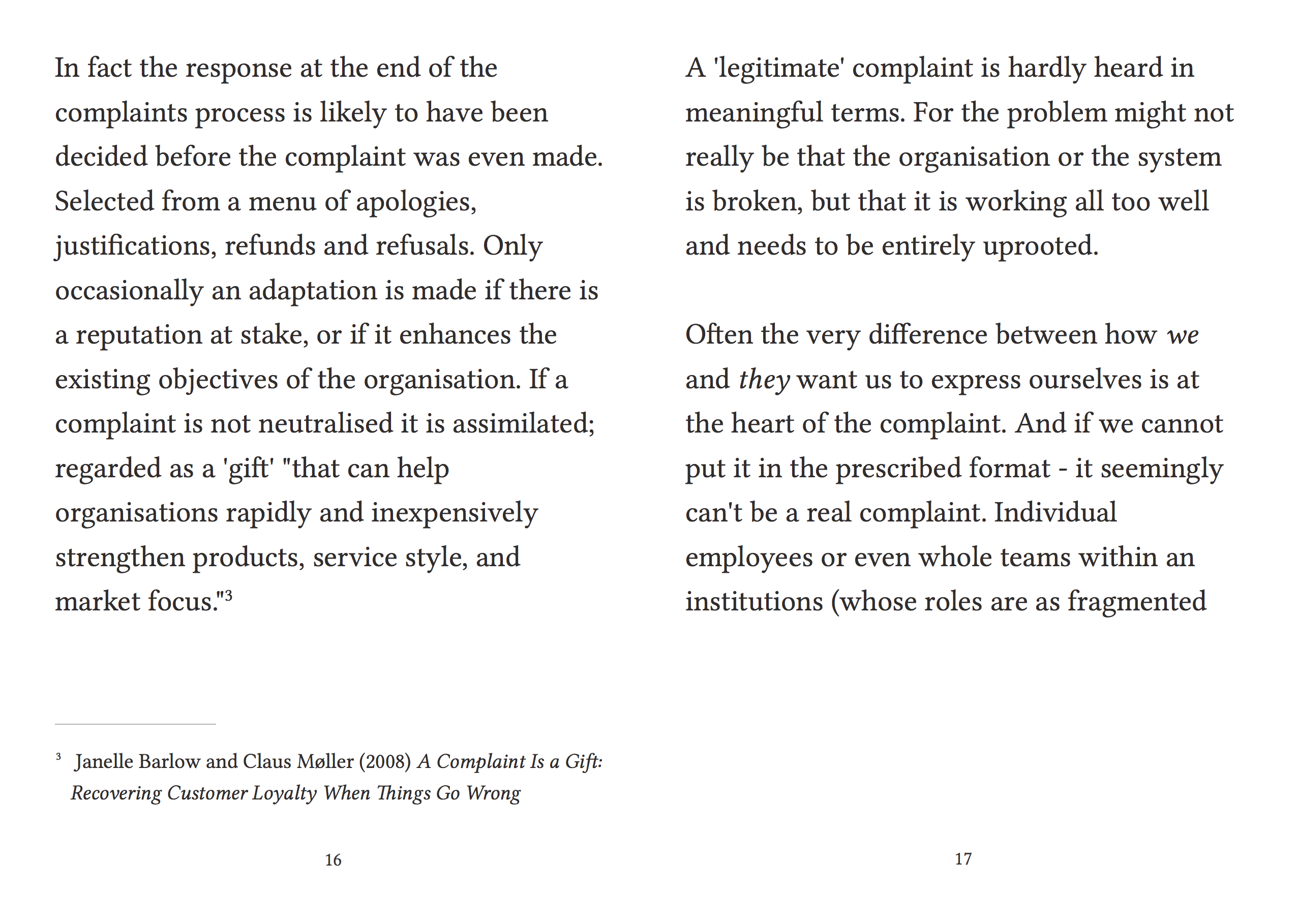 In fact the response at the end of the complaints process is likely to have been decided before the complaint was even made. Selected from a menu of apologies, justifications, refunds and refusals. Only occasionally an adaptation is made if there is a reputation at stake, or if it enhances the existing objectives of the organisation. If a complaint is not neutralised it is assimilated; regarded as a 'gift' "that can help organisations rapidly and inexpensively strengthen products, service style, and market focus."$^3$

$^3$ Janelle Barlow and Claus Møller (2008) A Complaint Is a Gift: Recovering Customer Loyalty When Things Go Wrong

16

A 'legitimate' complaint is hardly heard in meaningful terms. For the problem might not really be that the organisation or the system is broken, but that it is working all too well and needs to be entirely uprooted.

Often the very difference between how we and they want us to express ourselves is at the heart of the complaint. And if we cannot put it in the prescribed format - it seemingly can't be a real complaint. Individual employees or even whole teams within an institutions (whose roles are as fragmented

17